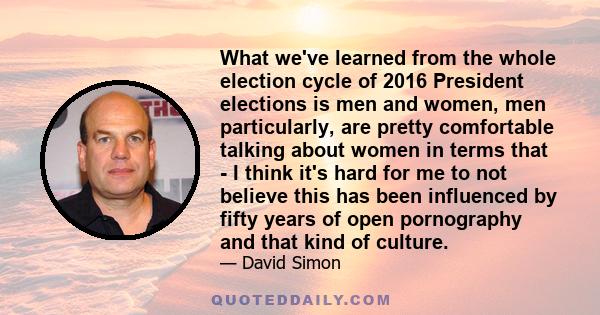 What we've learned from the whole election cycle of 2016 President elections is men and women, men particularly, are pretty comfortable talking about women in terms that - I think it's hard for me to not believe this has been influenced by fifty years of open pornography and that kind of culture.

— David Simon

QUOTEDDAILY.COM